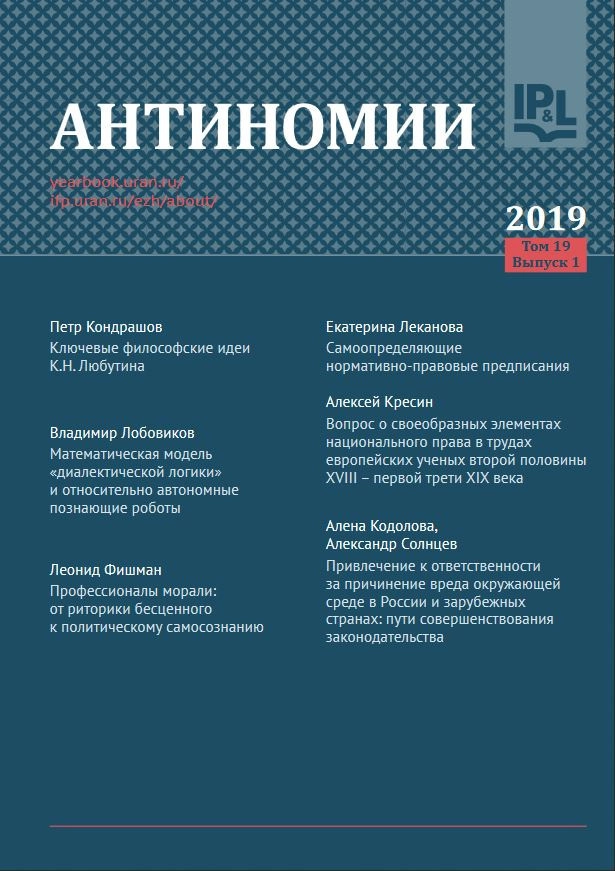 АНТИНОМИИ

IP&L

yearbook.uran.ru/
ifp.uran.ru/ezh/about/

2019
Том 19
Выпуск 1

Петр Кондрашов
Ключевые философские идеи К.Н. Любутина

Владимир Лобовиков
Математическая модель «диалектической логики» и относительно автономные познающие роботы

Леонид Фишман
Профессионалы морали: от риторики бесценного к политическому самосознанию

Екатерина Леканова
Самоопределяющие нормативно-правовые предписания

Алексей Кресин
Вопрос о своеобразных элементах национального права в трудах европейских ученых второй половины XVIII – первой трети XIX века

Алена Кодолова,
Александр Солнцев
Привлечение к ответственности за причинение вреда окружающей среде в России и зарубежных странах: пути совершенствования законодательства